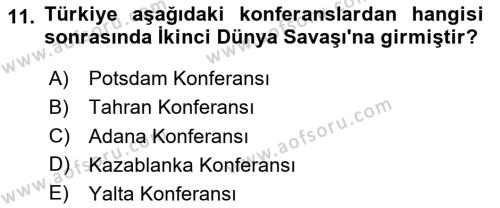 11. Türkiye aşağıdaki konferanslardan hangisi sonrasında İkinci Dünya Savaşı'na girmiştir?

A) Potsdam Konferansı
B) Tahran Konferansı
C) Adana Konferansı
D) Kazablanka Konferansı
E) Yalta Konferansı

www.aofsoru.com